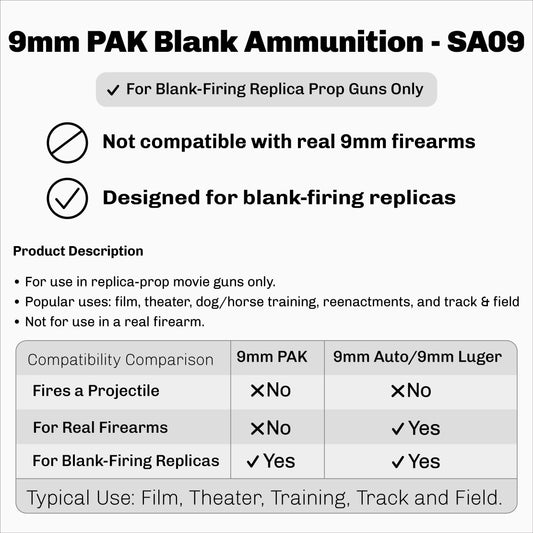 9mm PAK Blank Ammunition - SA09

✓ For Blank-Firing Replica Prop Guns Only

Not compatible with real 9mm firearms

Designed for blank-firing replicas

Product Description

• For use in replica-prop movie guns only.
• Popular uses: film, theater, dog/horse training, reenactments, and track & field
• Not for use in a real firearm.

| Compatibility Comparison | 9mm PAK | 9mm Auto/9mm Luger |
|---|---|---|
| Fires a Projectile | ✕No | ✕No |
| For Real Firearms | ✕No | ✓Yes |
| For Blank-Firing Replicas | ✓Yes | ✓Yes |

Typical Use: Film, Theater, Training, Track and Field.